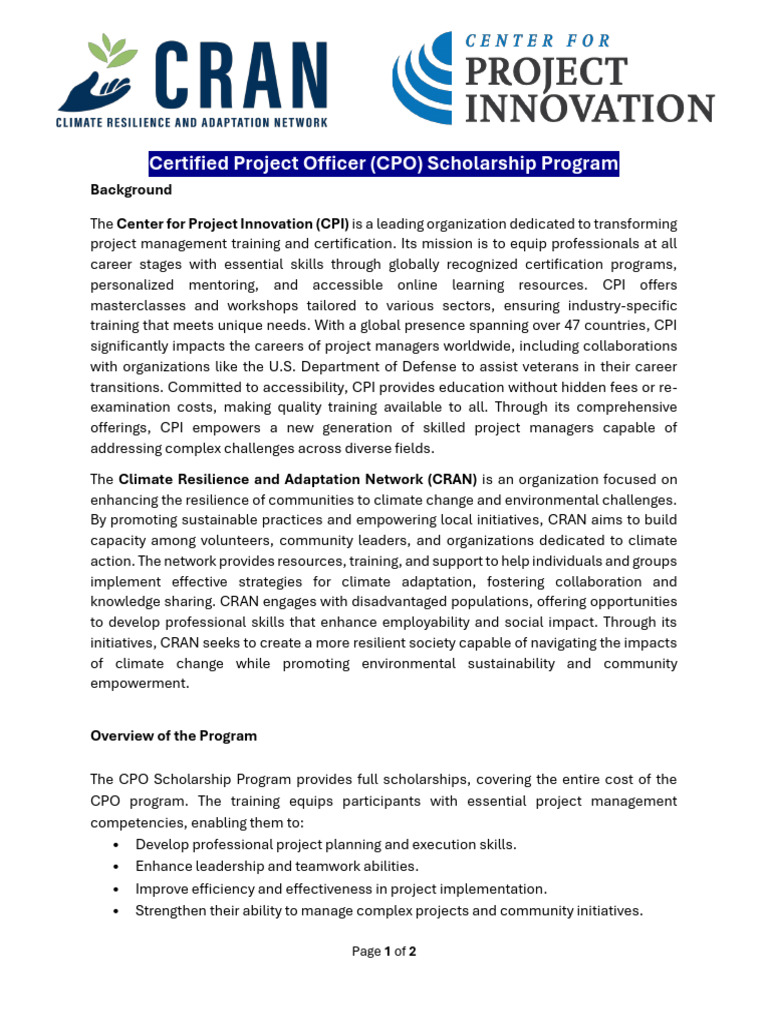 CRAN
CLIMATE RESILIENCE AND ADAPTATION NETWORK

CENTER FOR
PROJECT
INNOVATION

Certified Project Officer (CPO) Scholarship Program

Background

The Center for Project Innovation (CPI) is a leading organization dedicated to transforming project management training and certification. Its mission is to equip professionals at all career stages with essential skills through globally recognized certification programs, personalized mentoring, and accessible online learning resources. CPI offers masterclasses and workshops tailored to various sectors, ensuring industry-specific training that meets unique needs. With a global presence spanning over 47 countries, CPI significantly impacts the careers of project managers worldwide, including collaborations with organizations like the U.S. Department of Defense to assist veterans in their career transitions. Committed to accessibility, CPI provides education without hidden fees or re-examination costs, making quality training available to all. Through its comprehensive offerings, CPI empowers a new generation of skilled project managers capable of addressing complex challenges across diverse fields.

The Climate Resilience and Adaptation Network (CRAN) is an organization focused on enhancing the resilience of communities to climate change and environmental challenges. By promoting sustainable practices and empowering local initiatives, CRAN aims to build capacity among volunteers, community leaders, and organizations dedicated to climate action. The network provides resources, training, and support to help individuals and groups implement effective strategies for climate adaptation, fostering collaboration and knowledge sharing. CRAN engages with disadvantaged populations, offering opportunities to develop professional skills that enhance employability and social impact. Through its initiatives, CRAN seeks to create a more resilient society capable of navigating the impacts of climate change while promoting environmental sustainability and community empowerment.

Overview of the Program

The CPO Scholarship Program provides full scholarships, covering the entire cost of the CPO program. The training equips participants with essential project management competencies, enabling them to:
• Develop professional project planning and execution skills.
• Enhance leadership and teamwork abilities.
• Improve efficiency and effectiveness in project implementation.
• Strengthen their ability to manage complex projects and community initiatives.

Page 1 of 2